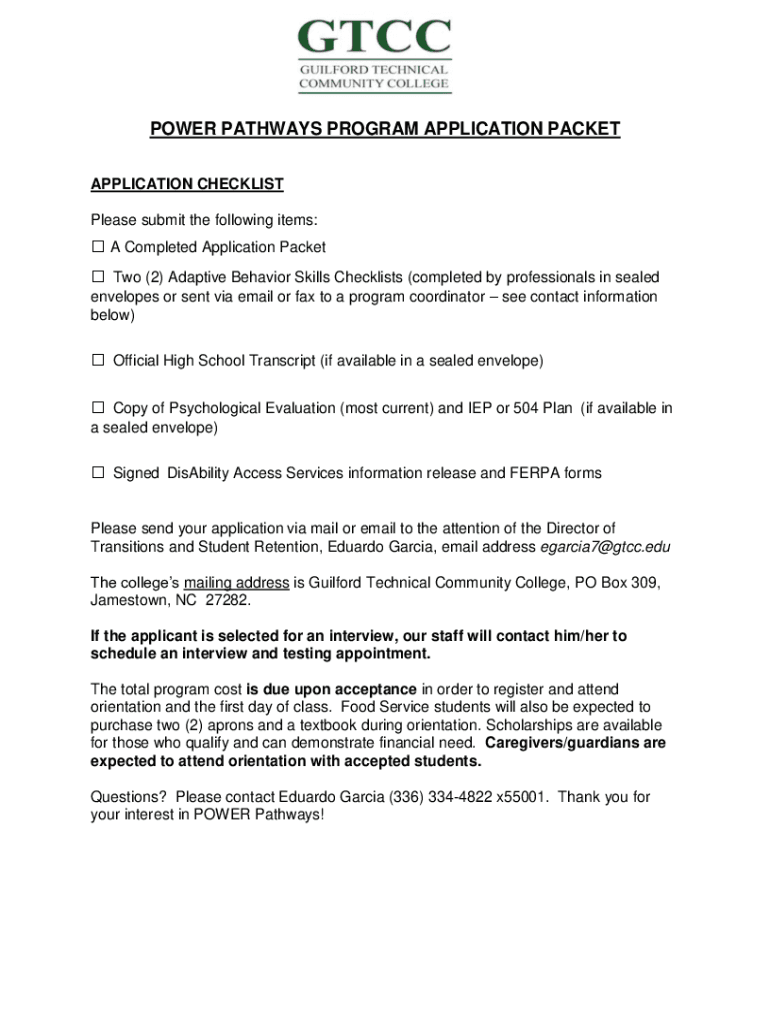 GTCC
GUILFORD TECHNICAL COMMUNITY COLLEGE

POWER PATHWAYS PROGRAM APPLICATION PACKET

APPLICATION CHECKLIST

Please submit the following items:

☐ A Completed Application Packet

☐ Two (2) Adaptive Behavior Skills Checklists (completed by professionals in sealed envelopes or sent via email or fax to a program coordinator – see contact information below)

☐ Official High School Transcript (if available in a sealed envelope)

☐ Copy of Psychological Evaluation (most current) and IEP or 504 Plan (if available in a sealed envelope)

☐ Signed DisAbility Access Services information release and FERPA forms

Please send your application via mail or email to the attention of the Director of Transitions and Student Retention, Eduardo Garcia, email address egarcia7@gtcc.edu

The college's mailing address is Guilford Technical Community College, PO Box 309, Jamestown, NC 27282.

If the applicant is selected for an interview, our staff will contact him/her to schedule an interview and testing appointment.

The total program cost is due upon acceptance in order to register and attend orientation and the first day of class. Food Service students will also be expected to purchase two (2) aprons and a textbook during orientation. Scholarships are available for those who qualify and can demonstrate financial need. Caregivers/guardians are expected to attend orientation with accepted students.

Questions? Please contact Eduardo Garcia (336) 334-4822 x55001. Thank you for your interest in POWER Pathways!